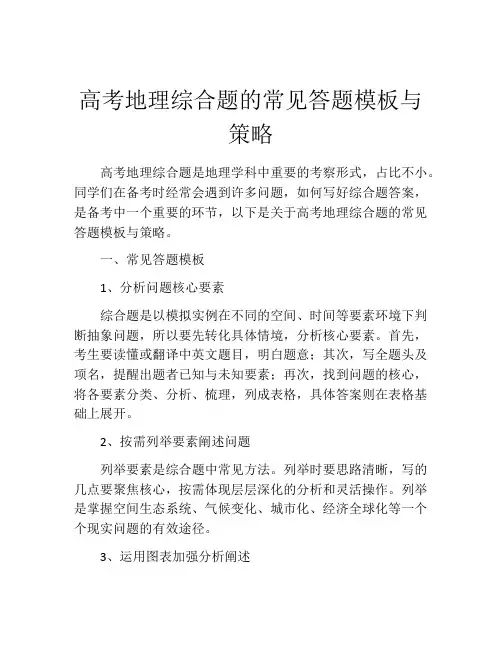 高考地理综合题的常见答题模板与策略

高考地理综合题是地理学科中重要的考察形式，占比不小。同学们在备考时经常会遇到许多问题，如何写好综合题答案，是备考中一个重要的环节，以下是关于高考地理综合题的常见答题模板与策略。

一、常见答题模板

1、分析问题核心要素

综合题是以模拟实例在不同的空间、时间等要素环境下判断抽象问题，所以要先转化具体情境，分析核心要素。首先，考生要读懂或翻译中英文题目，明白题意；其次，写全题头及项名，提醒出题者已知与未知要素；再次，找到问题的核心，将各要素分类、分析、梳理，列成表格，具体答案则在表格基础上展开。

2、按需列举要素阐述问题

列举要素是综合题中常见方法。列举时要思路清晰，写的几点要聚焦核心，按需体现层层深化的分析和灵活操作。列举是掌握空间生态系统、气候变化、城市化、经济全球化等一个个现实问题的有效途径。

3、运用图表加强分析阐述